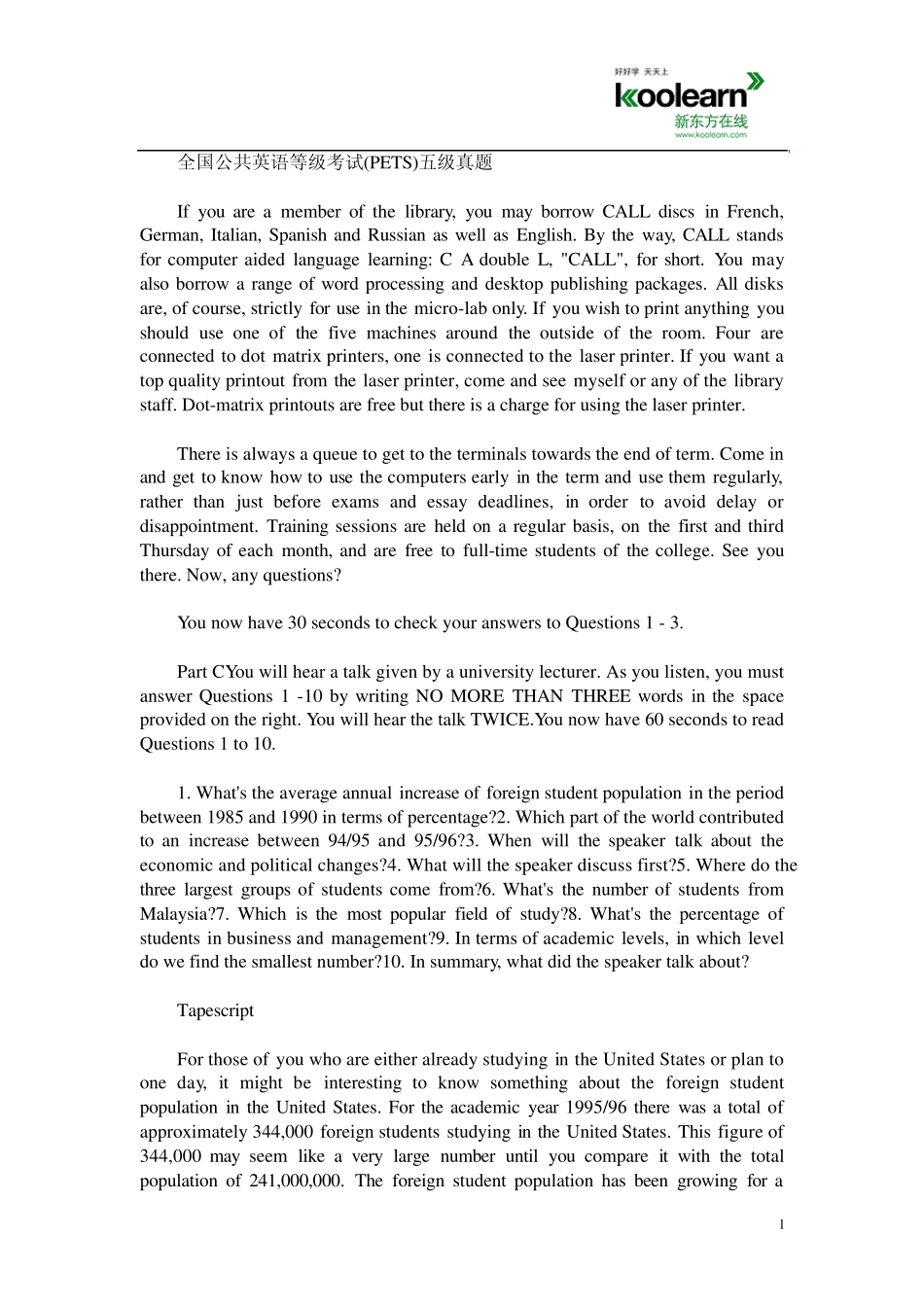 好好学 天天上
koolearn
新东方在线
www.koolearn.com

全国公共英语等级考试(PETS)五级真题

If you are a member of the library, you may borrow CALL discs in French, German, Italian, Spanish and Russian as well as English. By the way, CALL stands for computer aided language learning: C A double L, "CALL", for short. You may also borrow a range of word processing and desktop publishing packages. All disks are, of course, strictly for use in the micro-lab only. If you wish to print anything you should use one of the five machines around the outside of the room. Four are connected to dot matrix printers, one is connected to the laser printer. If you want a top quality printout from the laser printer, come and see myself or any of the library staff. Dot-matrix printouts are free but there is a charge for using the laser printer.

There is always a queue to get to the terminals towards the end of term. Come in and get to know how to use the computers early in the term and use them regularly, rather than just before exams and essay deadlines, in order to avoid delay or disappointment. Training sessions are held on a regular basis, on the first and third Thursday of each month, and are free to full-time students of the college. See you there. Now, any questions?

You now have 30 seconds to check your answers to Questions 1 - 3.

Part CYou will hear a talk given by a university lecturer. As you listen, you must answer Questions 1 -10 by writing NO MORE THAN THREE words in the space provided on the right. You will hear the talk TWICE.You now have 60 seconds to read Questions 1 to 10.

1. What's the average annual increase of foreign student population in the period between 1985 and 1990 in terms of percentage?2. Which part of the world contributed to an increase between 94/95 and 95/96?3. When will the speaker talk about the economic and political changes?4. What will the speaker discuss first?5. Where do the three largest groups of students come from?6. What's the number of students from Malaysia?7. Which is the most popular field of study?8. What's the percentage of students in business and management?9. In terms of academic levels, in which level do we find the smallest number?10. In summary, what did the speaker talk about?

Tapescript

For those of you who are either already studying in the United States or plan to one day, it might be interesting to know something about the foreign student population in the United States. For the academic year 1995/96 there was a total of approximately 344,000 foreign students studying in the United States. This figure of 344,000 may seem like a very large number until you compare it with the total population of 241,000,000. The foreign student population has been growing for a

1